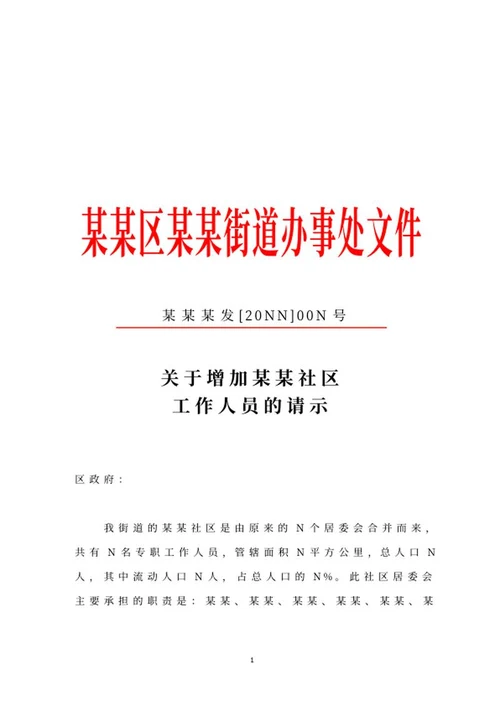 某某区某某街道办事处文件

某某某发[20NN]00N号

关于增加某某社区
工作人员的请示

区政府：

我街道的某某社区是由原来的N个居委会合并而来，共有N名专职工作人员，管辖面积N平方公里，总人口N人，其中流动人口N人，占总人口的N%。此社区居委会主要承担的职责是：某某、某某、某某、某某、某某、某

1